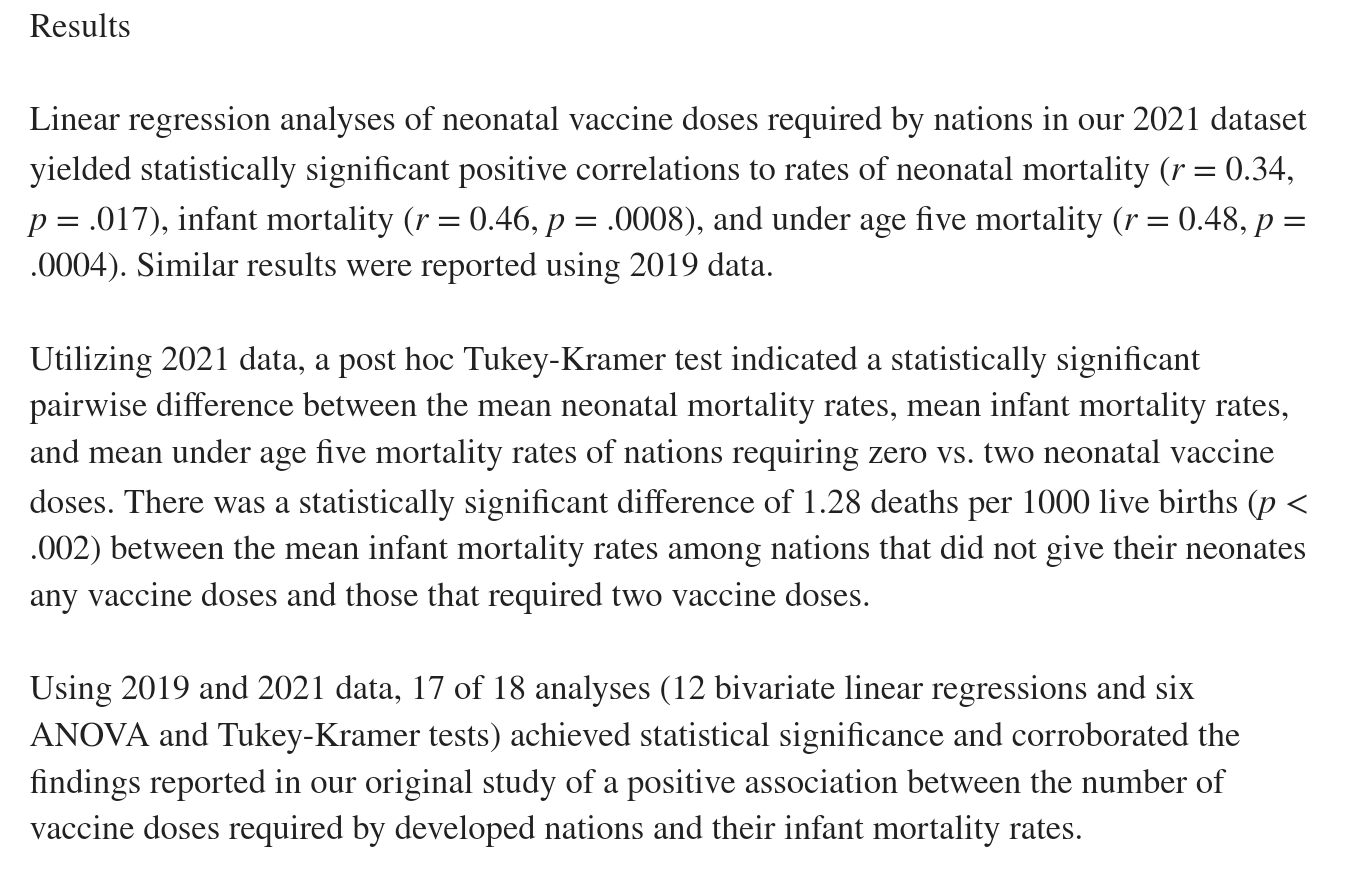 Results

Linear regression analyses of neonatal vaccine doses required by nations in our 2021 dataset yielded statistically significant positive correlations to rates of neonatal mortality ($r = 0.34$, $p = .017$), infant mortality ($r = 0.46$, $p = .0008$), and under age five mortality ($r = 0.48$, $p = .0004$). Similar results were reported using 2019 data.

Utilizing 2021 data, a post hoc Tukey-Kramer test indicated a statistically significant pairwise difference between the mean neonatal mortality rates, mean infant mortality rates, and mean under age five mortality rates of nations requiring zero vs. two neonatal vaccine doses. There was a statistically significant difference of 1.28 deaths per 1000 live births ($p < .002$) between the mean infant mortality rates among nations that did not give their neonates any vaccine doses and those that required two vaccine doses.

Using 2019 and 2021 data, 17 of 18 analyses (12 bivariate linear regressions and six ANOVA and Tukey-Kramer tests) achieved statistical significance and corroborated the findings reported in our original study of a positive association between the number of vaccine doses required by developed nations and their infant mortality rates.